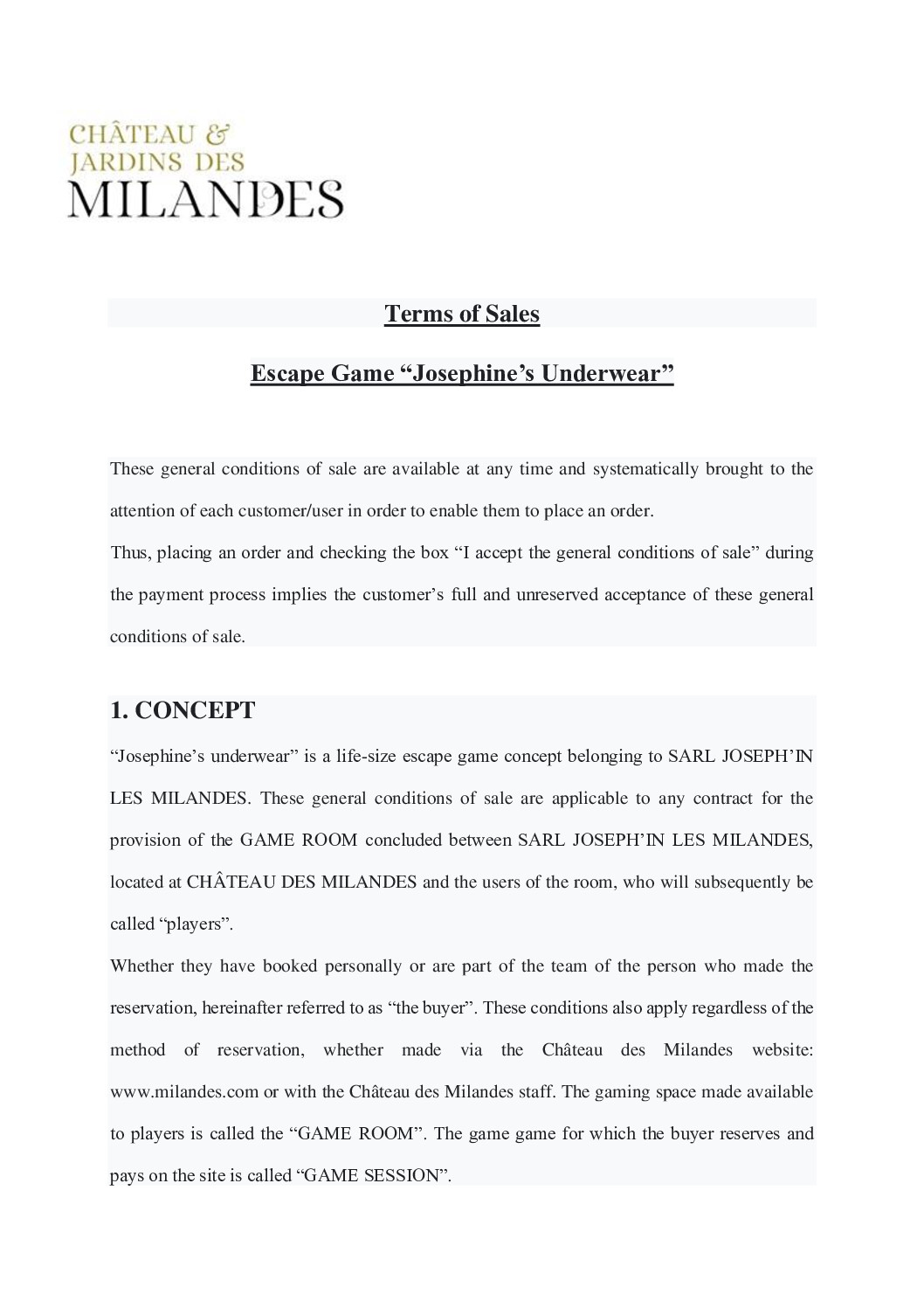 CHÂTEAU &
JARDINS DES
MILANDES

Terms of Sales

Escape Game “Josephine’s Underwear”

These general conditions of sale are available at any time and systematically brought to the attention of each customer/user in order to enable them to place an order.
Thus, placing an order and checking the box “I accept the general conditions of sale” during the payment process implies the customer’s full and unreserved acceptance of these general conditions of sale.

1. CONCEPT

“Josephine’s underwear” is a life-size escape game concept belonging to SARL JOSEPH’IN LES MILANDES. These general conditions of sale are applicable to any contract for the provision of the GAME ROOM concluded between SARL JOSEPH’IN LES MILANDES, located at CHÂTEAU DES MILANDES and the users of the room, who will subsequently be called “players”.
Whether they have booked personally or are part of the team of the person who made the reservation, hereinafter referred to as “the buyer”. These conditions also apply regardless of the method of reservation, whether made via the Château des Milandes website: www.milandes.com or with the Château des Milandes staff. The gaming space made available to players is called the “GAME ROOM”. The game game for which the buyer reserves and pays on the site is called “GAME SESSION”.